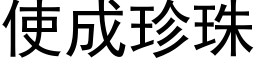 使成珍珠